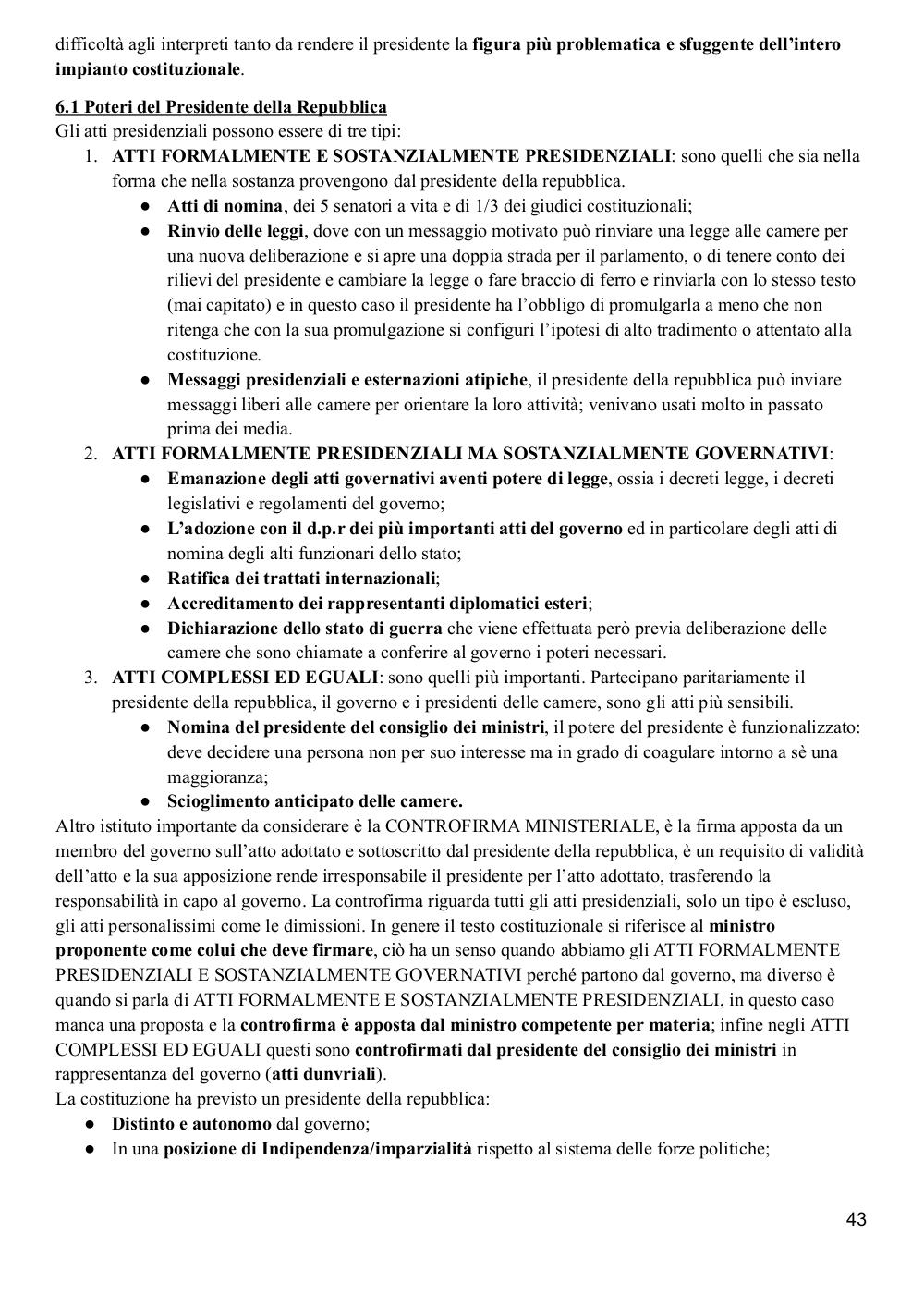 difficoltà agli interpreti tanto da rendere il presidente la figura più problematica e sfuggente dell'intero impianto costituzionale.

6.1 Poteri del Presidente della Repubblica
Gli atti presidenziali possono essere di tre tipi:
1. ATTI FORMALMENTE E SOSTANZIALMENTE PRESIDENZIALI: sono quelli che sia nella forma che nella sostanza provengono dal presidente della repubblica.
● Atti di nomina, dei 5 senatori a vita e di 1/3 dei giudici costituzionali;
● Rinvio delle leggi, dove con un messaggio motivato può rinviare una legge alle camere per una nuova deliberazione e si apre una doppia strada per il parlamento, o di tenere conto dei rilievi del presidente e cambiare la legge o fare braccio di ferro e rinviarla con lo stesso testo (mai capitato) e in questo caso il presidente ha l'obbligo di promulgarla a meno che non ritenga che con la sua promulgazione si configuri l'ipotesi di alto tradimento o attentato alla costituzione.
● Messaggi presidenziali e esternazioni atipiche, il presidente della repubblica può inviare messaggi liberi alle camere per orientare la loro attività; venivano usati molto in passato prima dei media.
2. ATTI FORMALMENTE PRESIDENZIALI MA SOSTANZIALMENTE GOVERNATIVI:
● Emanazione degli atti governativi aventi potere di legge, ossia i decreti legge, i decreti legislativi e regolamenti del governo;
● L'adozione con il d.p.r dei più importanti atti del governo ed in particolare degli atti di nomina degli alti funzionari dello stato;
● Ratifica dei trattati internazionali;
● Accreditamento dei rappresentanti diplomatici esteri;
● Dichiarazione dello stato di guerra che viene effettuata però previa deliberazione delle camere che sono chiamate a conferire al governo i poteri necessari.
3. ATTI COMPLESSI ED EGUALI: sono quelli più importanti. Partecipano paritariamente il presidente della repubblica, il governo e i presidenti delle camere, sono gli atti più sensibili.
● Nomina del presidente del consiglio dei ministri, il potere del presidente è funzionalizzato: deve decidere una persona non per suo interesse ma in grado di coagulare intorno a sè una maggioranza;
● Scioglimento anticipato delle camere.
Altro istituto importante da considerare è la CONTROFIRMA MINISTERIALE, è la firma apposta da un membro del governo sull'atto adottato e sottoscritto dal presidente della repubblica, è un requisito di validità dell'atto e la sua apposizione rende irresponsabile il presidente per l'atto adottato, trasferendo la responsabilità in capo al governo. La controfirma riguarda tutti gli atti presidenziali, solo un tipo è escluso, gli atti personalissimi come le dimissioni. In genere il testo costituzionale si riferisce al ministro proponente come colui che deve firmare, ciò ha un senso quando abbiamo gli ATTI FORMALMENTE PRESIDENZIALI E SOSTANZIALMENTE GOVERNATIVI perché partono dal governo, ma diverso è quando si parla di ATTI FORMALMENTE E SOSTANZIALMENTE PRESIDENZIALI, in questo caso manca una proposta e la controfirma è apposta dal ministro competente per materia; infine negli ATTI COMPLESSI ED EGUALI questi sono controfirmati dal presidente del consiglio dei ministri in rappresentanza del governo (atti dunvriali).
La costituzione ha previsto un presidente della repubblica:
● Distinto e autonomo dal governo;
● In una posizione di Indipendenza/imparzialità rispetto al sistema delle forze politiche;

43